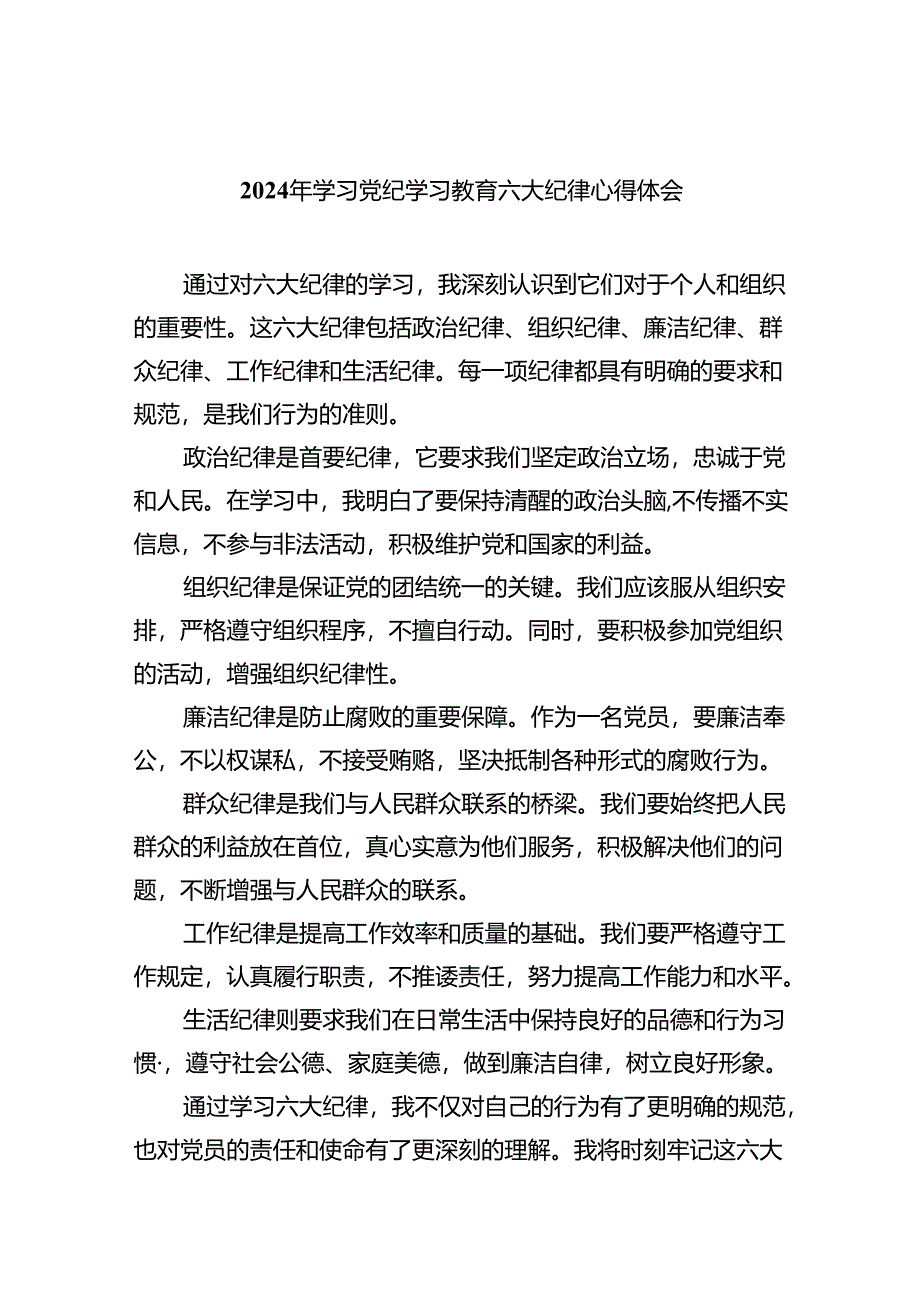 2024年学习党纪学习教育六大纪律心得体会

通过对六大纪律的学习，我深刻认识到它们对于个人和组织的重要性。这六大纪律包括政治纪律、组织纪律、廉洁纪律、群众纪律、工作纪律和生活纪律。每一项纪律都具有明确的要求和规范，是我们行为的准则。

政治纪律是首要纪律，它要求我们坚定政治立场，忠诚于党和人民。在学习中，我明白了要保持清醒的政治头脑,不传播不实信息，不参与非法活动，积极维护党和国家的利益。

组织纪律是保证党的团结统一的关键。我们应该服从组织安排，严格遵守组织程序，不擅自行动。同时，要积极参加党组织的活动，增强组织纪律性。

廉洁纪律是防止腐败的重要保障。作为一名党员，要廉洁奉公，不以权谋私，不接受贿赂，坚决抵制各种形式的腐败行为。

群众纪律是我们与人民群众联系的桥梁。我们要始终把人民群众的利益放在首位，真心实意为他们服务，积极解决他们的问题，不断增强与人民群众的联系。

工作纪律是提高工作效率和质量的基础。我们要严格遵守工作规定，认真履行职责，不推诿责任，努力提高工作能力和水平。

生活纪律则要求我们在日常生活中保持良好的品德和行为习惯·，遵守社会公德、家庭美德，做到廉洁自律，树立良好形象。

通过学习六大纪律，我不仅对自己的行为有了更明确的规范，也对党员的责任和使命有了更深刻的理解。我将时刻牢记这六大